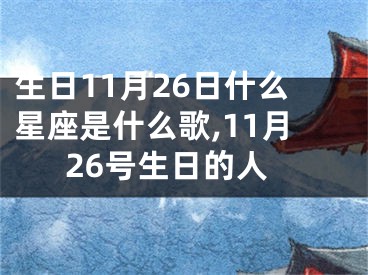 生日11月26日什么星座是什么歌,11月26号生日的人